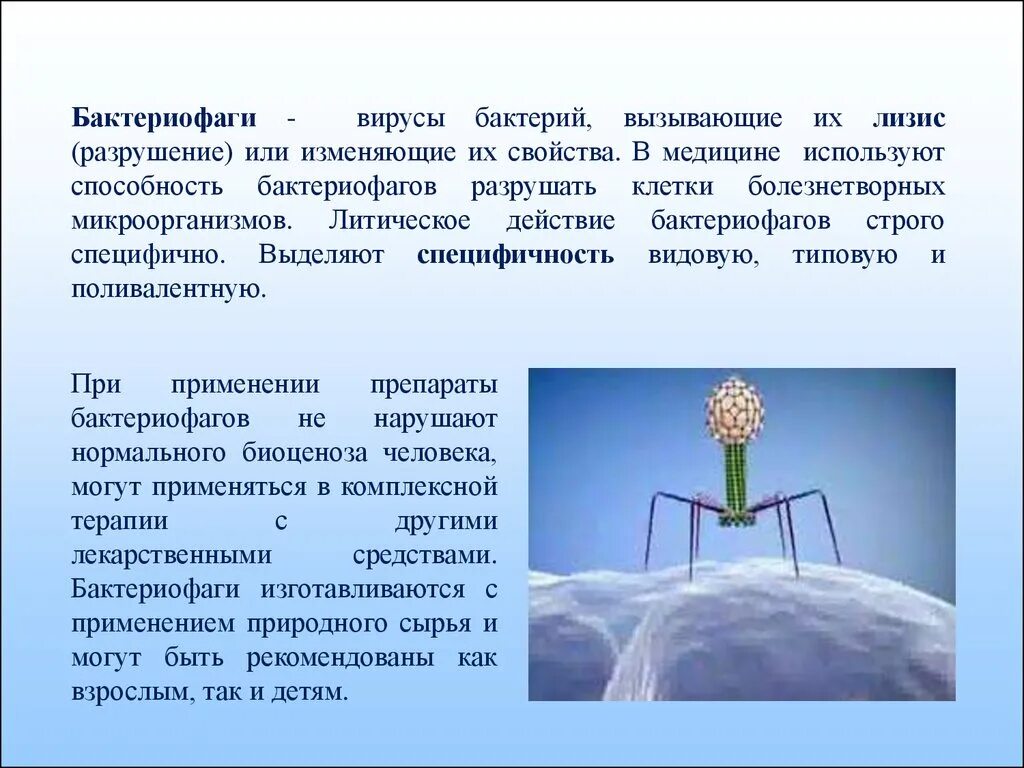 Бактериофаги - вирусы бактерий, вызывающие их лизис (разрушение) или изменяющие их свойства. В медицине используют способность бактериофагов разрушать клетки болезнетворных микроорганизмов. Литическое действие бактериофагов строго специфично. Выделяют специфичность видовую, типовую и поливалентную.

При применении препараты бактериофагов не нарушают нормального биоценоза человека, могут применяться в комплексной терапии с другими лекарственными средствами. Бактериофаги изготавливаются с применением природного сырья и могут быть рекомендованы как взрослым, так и детям.